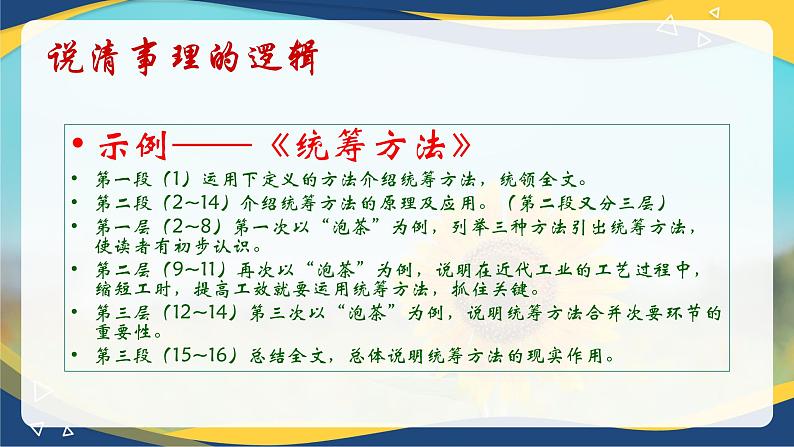 说清事理的逻辑

• 示例——《统筹方法》
• 第一段（1）运用下定义的方法介绍统筹方法，统领全文。
• 第二段（2~14）介绍统筹方法的原理及应用。（第二段又分三层）
• 第一层（2~8）第一次以“泡茶”为例，列举三种方法引出统筹方法，使读者有初步认识。
• 第二层（9~11）再次以“泡茶”为例，说明在近代工业的工艺过程中，缩短工时，提高工效就要运用统筹方法，抓住关键。
• 第三层（12~14）第三次以“泡茶”为例，说明统筹方法合并次要环节的重要性。
• 第三段（15~16）总结全文，总体说明统筹方法的现实作用。